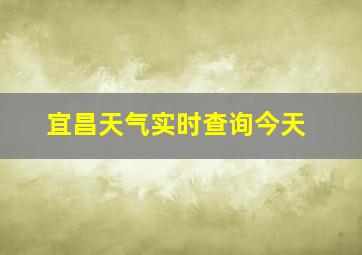 宜昌天气实时查询今天